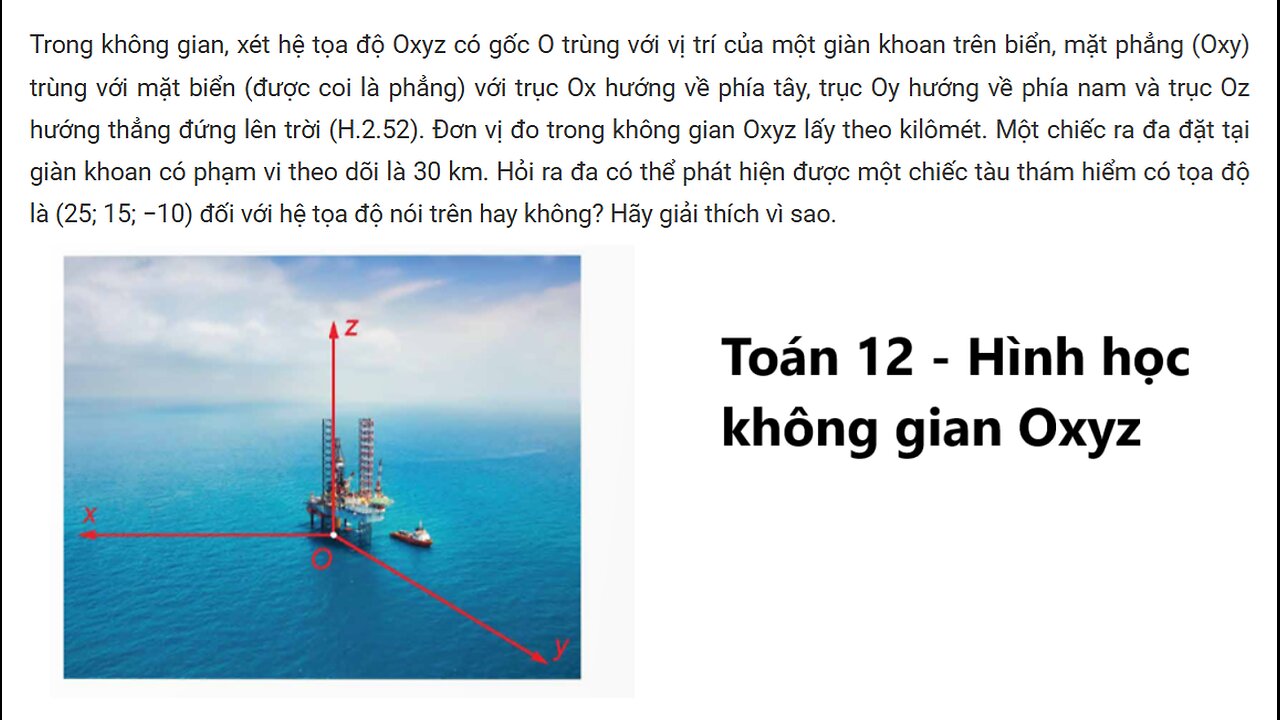 Trong không gian, xét hệ tọa độ Oxyz có gốc O trùng với vị trí của một giàn khoan trên biển, mặt phẳng (Oxy) trùng với mặt biển (được coi là phẳng) với trục Ox hướng về phía tây, trục Oy hướng về phía nam và trục Oz hướng thẳng đứng lên trời (H.2.52). Đơn vị đo trong không gian Oxyz lấy theo kilômét. Một chiếc ra đa đặt tại giàn khoan có phạm vi theo dõi là 30 km. Hỏi ra đa có thể phát hiện được một chiếc tàu thám hiểm có tọa độ là (25; 15; −10) đối với hệ tọa độ nói trên hay không? Hãy giải thích vì sao.

z
x
O
y

Toán 12 - Hình học không gian Oxyz